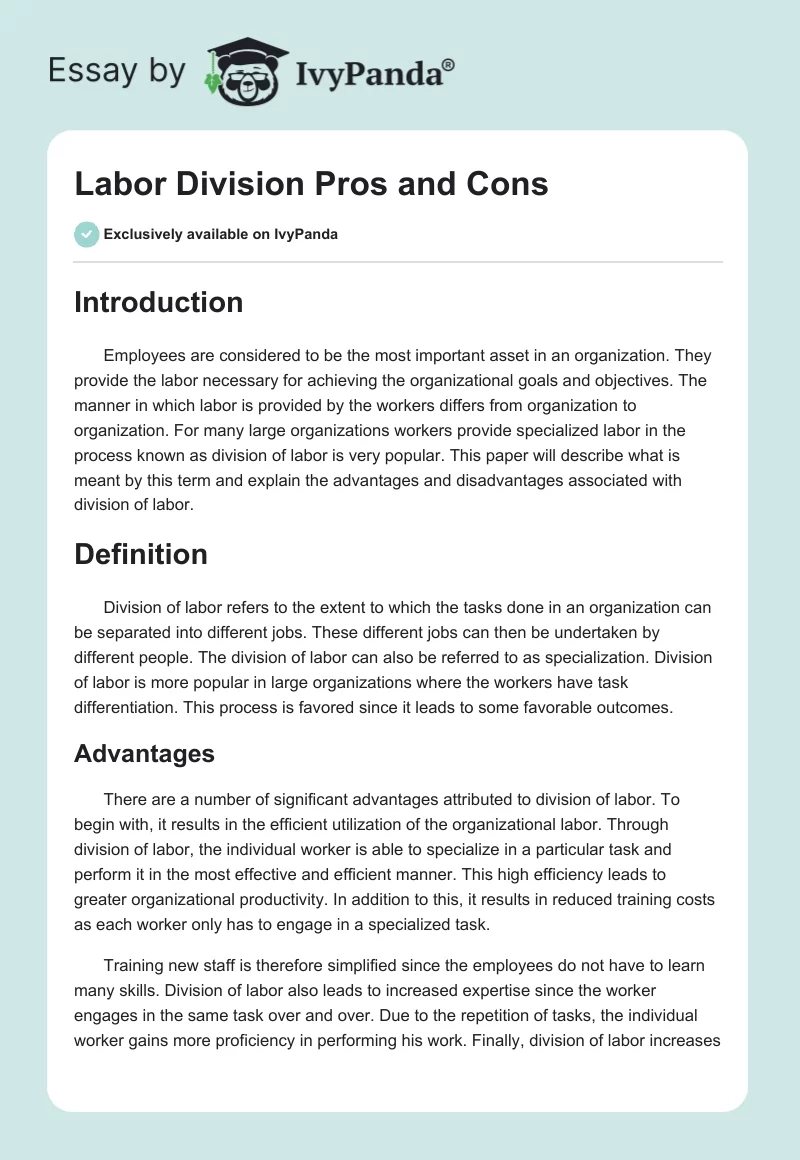 Essay by IvyPanda®

Labor Division Pros and Cons

Exclusively available on IvyPanda

Introduction

Employees are considered to be the most important asset in an organization. They provide the labor necessary for achieving the organizational goals and objectives. The manner in which labor is provided by the workers differs from organization to organization. For many large organizations workers provide specialized labor in the process known as division of labor is very popular. This paper will describe what is meant by this term and explain the advantages and disadvantages associated with division of labor.

Definition

Division of labor refers to the extent to which the tasks done in an organization can be separated into different jobs. These different jobs can then be undertaken by different people. The division of labor can also be referred to as specialization. Division of labor is more popular in large organizations where the workers have task differentiation. This process is favored since it leads to some favorable outcomes.

Advantages

There are a number of significant advantages attributed to division of labor. To begin with, it results in the efficient utilization of the organizational labor. Through division of labor, the individual worker is able to specialize in a particular task and perform it in the most effective and efficient manner. This high efficiency leads to greater organizational productivity. In addition to this, it results in reduced training costs as each worker only has to engage in a specialized task.

Training new staff is therefore simplified since the employees do not have to learn many skills. Division of labor also leads to increased expertise since the worker engages in the same task over and over. Due to the repetition of tasks, the individual worker gains more proficiency in performing his work. Finally, division of labor increases